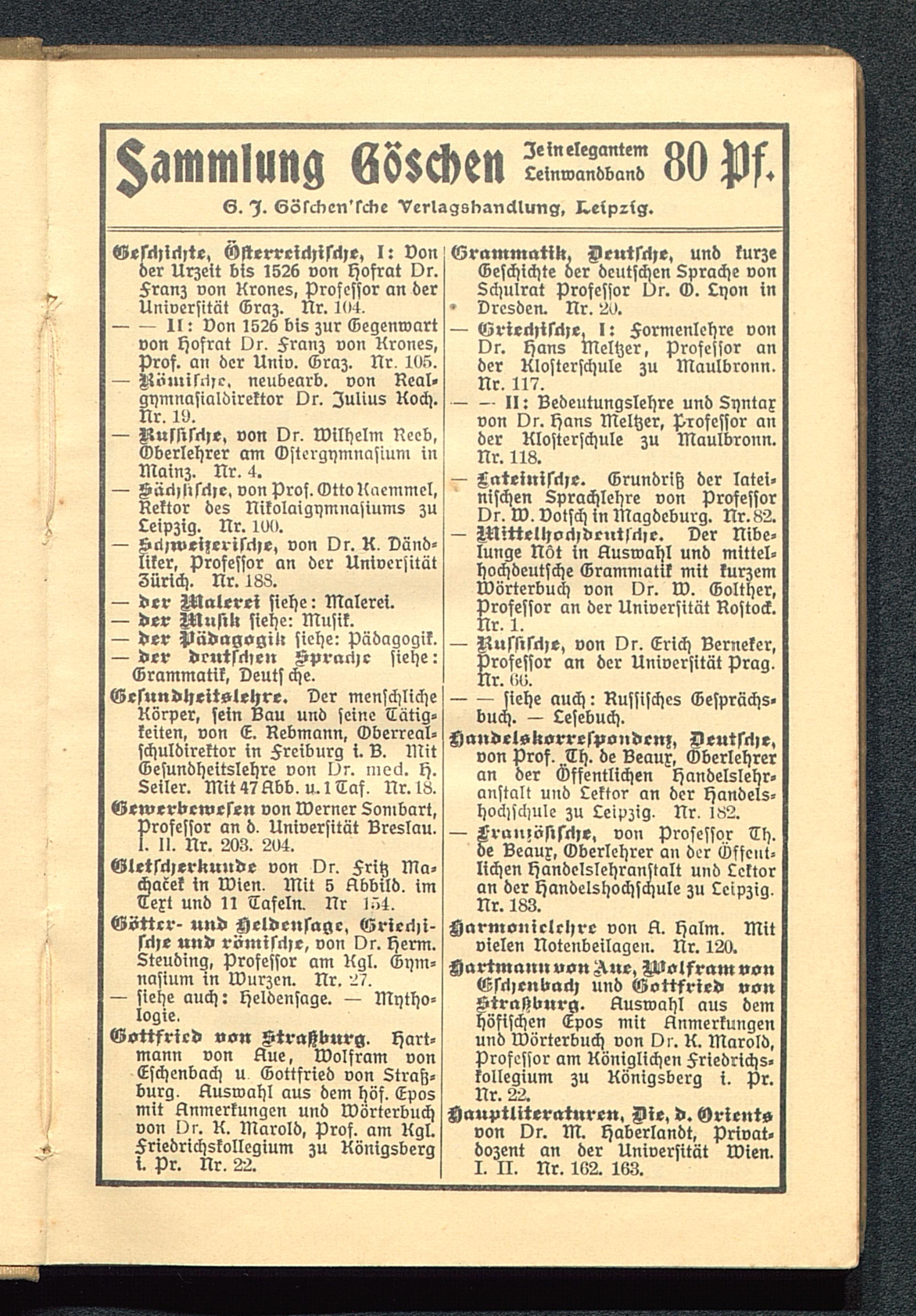 Sammlung Göschen Je in elegantem Leinwandband 80 Pf.

G. J. Göschen'sche Verlagshandlung, Leipzig.

Geschichte, Österreichische, I: Von der Urzeit bis 1526 von Hofrat Dr. Franz von Krones, Professor an der Universität Graz. Nr. 104.

— — II: Von 1526 bis zur Gegenwart von Hofrat Dr. Franz von Krones, Prof. an der Univ. Graz. Nr. 105.

— Römische, neubearb. von Realgymnasialdirektor Dr. Julius Koch. Nr. 19.

— Russische, von Dr. Wilhelm Reeb, Oberlehrer am Ostergymnasium in Mainz. Nr. 4.

— Sächsische, von Prof. Otto Kaemmel, Rektor des Nikolaigymnasiums zu Leipzig. Nr. 100.

— Schweizerische, von Dr. K. Dändliker, Professor an der Universität Zürich. Nr. 188.

— der Malerei siehe: Malerei.

— der Musik siehe: Musik.

— der Pädagogik siehe: Pädagogik.

— der deutschen Sprache siehe: Grammatik, Deutsche.

Gesundheitslehre. Der menschliche Körper, sein Bau und seine Tätigkeiten, von E. Rebmann, Oberrealschuldirektor in Freiburg i. B. Mit Gesundheitslehre von Dr. med. H. Seiler. Mit 47 Abb. u. 1 Taf. Nr. 18.

Gewerbewesen von Werner Sombart, Professor an d. Universität Breslau. I. II. Nr. 203. 204.

Gletscherkunde von Dr. Fritz Machaček in Wien. Mit 5 Abbild. im Text und 11 Tafeln. Nr 154.

Götter- und Heldensage, Griechische und römische, von Dr. Herm. Steuding, Professor am Kgl. Gymnasium in Wurzen. Nr. 27.

— siehe auch: Heldensage. — Mythologie.

Gottfried von Straßburg. Hartmann von Aue, Wolfram von Eschenbach u. Gottfried von Straßburg. Auswahl aus dem höf. Epos mit Anmerkungen und Wörterbuch von Dr. K. Marold, Prof. am Kgl. Friedrichskollegium zu Königsberg i. Pr. Nr. 22.

Grammatik, Deutsche, und kurze Geschichte der deutschen Sprache von Schulrat Professor Dr. O. Lyon in Dresden. Nr. 20.

— Griechische, I: Formenlehre von Dr. Hans Meltzer, Professor an der Klosterschule zu Maulbronn. Nr. 117.

— — II: Bedeutungslehre und Syntax von Dr. Hans Meltzer, Professor an der Klosterschule zu Maulbronn. Nr. 118.

— Lateinische. Grundriß der lateinischen Sprachlehre von Professor Dr. W. Votsch in Magdeburg. Nr. 82.

— Mittelhochdeutsche. Der Nibelunge Nôt in Auswahl und mittelhochdeutsche Grammatik mit kurzem Wörterbuch von Dr. W. Golther, Professor an der Universität Rostock. Nr. 1.

— Russische, von Dr. Erich Berneker, Professor an der Universität Prag. Nr. 66.

— — siehe auch: Russisches Gesprächsbuch. — Lesebuch.

Handelskorrespondenz, Deutsche, von Prof. Th. de Beaux, Oberlehrer an der Öffentlichen Handelslehranstalt und Lektor an der Handelshochschule zu Leipzig. Nr. 182.

— Französische, von Professor Th. de Beaux, Oberlehrer an der Öffentlichen Handelslehranstalt und Lektor an der Handelshochschule zu Leipzig. Nr. 183.

Harmonielehre von A. Halm. Mit vielen Notenbeilagen. Nr. 120.

Hartmann von Aue, Wolfram von Eschenbach und Gottfried von Straßburg. Auswahl aus dem höfischen Epos mit Anmerkungen und Wörterbuch von Dr. K. Marold, Professor am Königlichen Friedrichskollegium zu Königsberg i. Pr. Nr. 22.

Hauptliteraturen, Die, d. Orients von Dr. M. Haberlandt, Privatdozent an der Universität Wien. I. II. Nr. 162. 163.